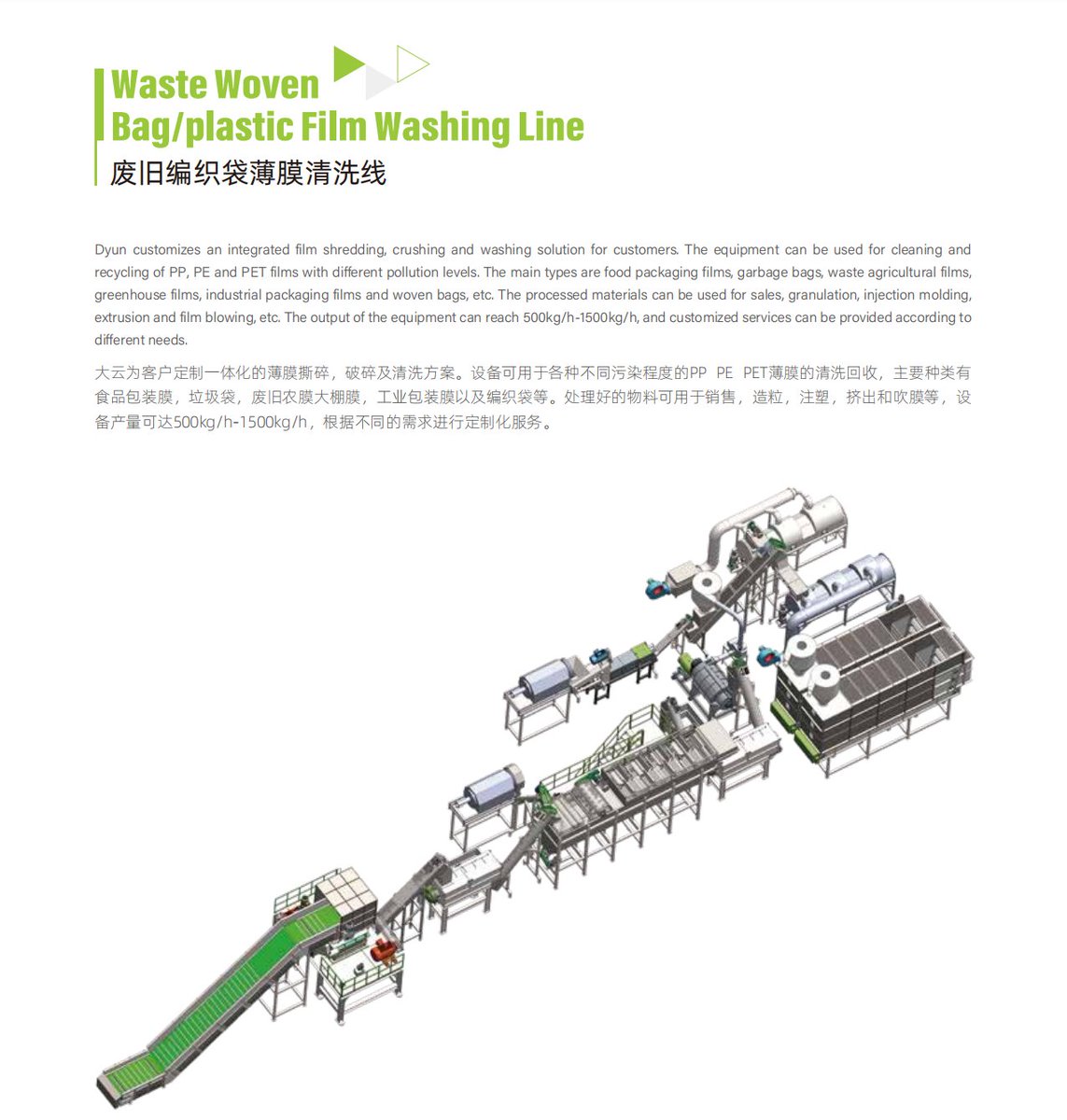 Waste Woven Bag/plastic Film Washing Line

废旧编织袋薄膜清洗线

Dyun customizes an integrated film shredding, crushing and washing solution for customers. The equipment can be used for cleaning and recycling of PP, PE and PET films with different pollution levels. The main types are food packaging films, garbage bags, waste agricultural films, greenhouse films, industrial packaging films and woven bags, etc. The processed materials can be used for sales, granulation, injection molding, extrusion and film blowing, etc. The output of the equipment can reach 500kg/h-1500kg/h, and customized services can be provided according to different needs.

大云为客户定制一体化的薄膜撕碎，破碎及清洗方案。设备可用于各种不同污染程度的PP PE PET薄膜的清洗回收，主要种类有食品包装膜，垃圾袋，废旧农膜大棚膜，工业包装膜以及编织袋等。处理好的物料可用于销售，造粒，注塑，挤出和吹膜等，设备产量可达500kg/h-1500kg/h，根据不同的需求进行定制化服务。